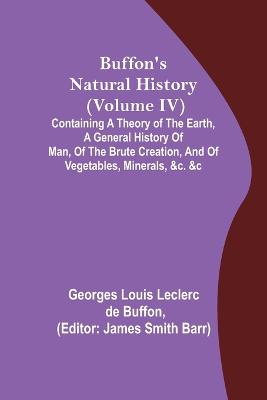 Buffon's Natural History (Volume IV)

Containing A Theory of The Earth, A General History Of Man, Of The Brute Creation, And Of Vegetables, Minerals, &c. &c

Georges Louis Leclerc de Buffon, (Editor: James Smith Barr)